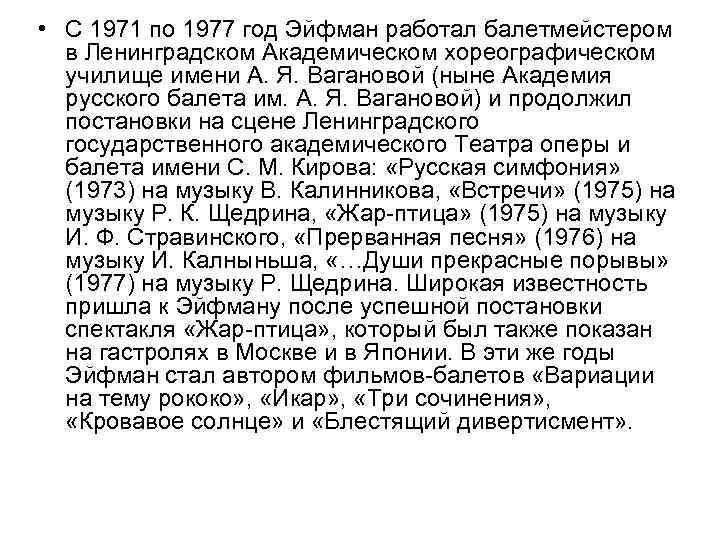 • С 1971 по 1977 год Эйфман работал балетмейстером в Ленинградском Академическом хореографическом училище имени А. Я. Вагановой (ныне Академия русского балета им. А. Я. Вагановой) и продолжил постановки на сцене Ленинградского государственного академического Театра оперы и балета имени С. М. Кирова: «Русская симфония» (1973) на музыку В. Калинникова, «Встречи» (1975) на музыку Р. К. Щедрина, «Жар-птица» (1975) на музыку И. Ф. Стравинского, «Прерванная песня» (1976) на музыку И. Калныньша, «…Души прекрасные порывы» (1977) на музыку Р. Щедрина. Широкая известность пришла к Эйфману после успешной постановки спектакля «Жар-птица», который был также показан на гастролях в Москве и в Японии. В эти же годы Эйфман стал автором фильмов-балетов «Вариации на тему рококо», «Икар», «Три сочинения», «Кровавое солнце» и «Блестящий дивертисмент».